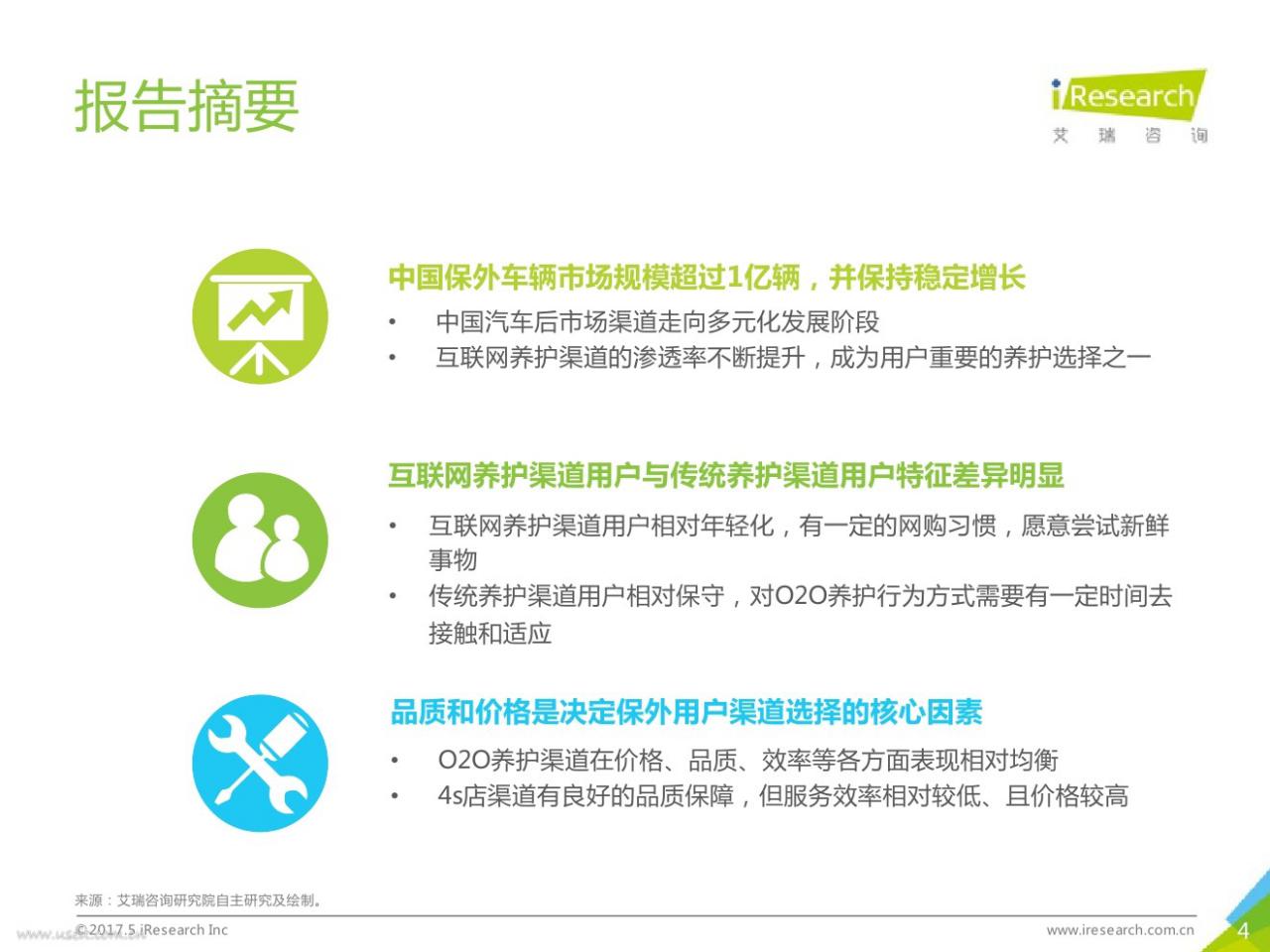 报告摘要

iResearch
艾 瑞 咨 询

中国保外车辆市场规模超过1亿辆，并保持稳定增长
• 中国汽车后市场渠道走向多元化发展阶段
• 互联网养护渠道的渗透率不断提升，成为用户重要的养护选择之一

互联网养护渠道用户与传统养护渠道用户特征差异明显
• 互联网养护渠道用户相对年轻化，有一定的网购习惯，愿意尝试新鲜事物
• 传统养护渠道用户相对保守，对O2O养护行为方式需要有一定时间去接触和适应

品质和价格是决定保外用户渠道选择的核心因素
• O2O养护渠道在价格、品质、效率等各方面表现相对均衡
• 4s店渠道有良好的品质保障，但服务效率相对较低、且价格较高

来源：艾瑞咨询研究院自主研究及绘制。
©2017.5 iResearch Inc
www.iresearch.com.cn
4